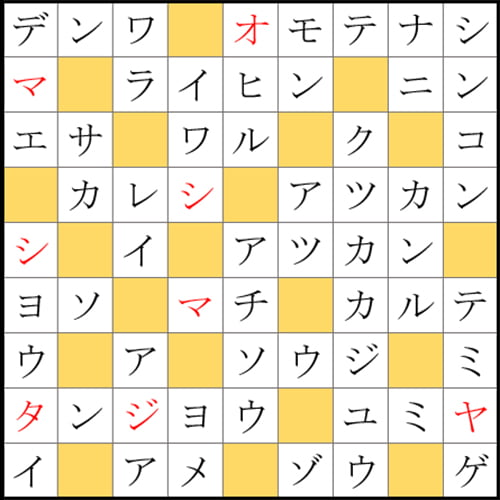 | デ | ン | ワ |  | オ | モ | テ | ナ | シ |
|---|---|---|---|---|---|---|---|---|
| マ |  | ラ | イ | ヒ | ン |  | ニ | ン |
| エ | サ |  | ワ | ル |  | ク |  | コ |
|  | カ | レ | シ |  | ア | ツ | カ | ン |
| シ |  | イ |  | ア | ツ | カ | ン |  |
| ヨ | ソ |  | マ | チ |  | カ | ル | テ |
| ウ |  | ア |  | ソ | ウ | ジ |  | ミ |
| タ | ン | ジ | ヨ | ウ |  | ユ | ミ | ヤ |
| イ |  | ア | メ |  | ゾ | ウ |  | ゲ |